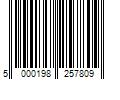 5 000198 257809